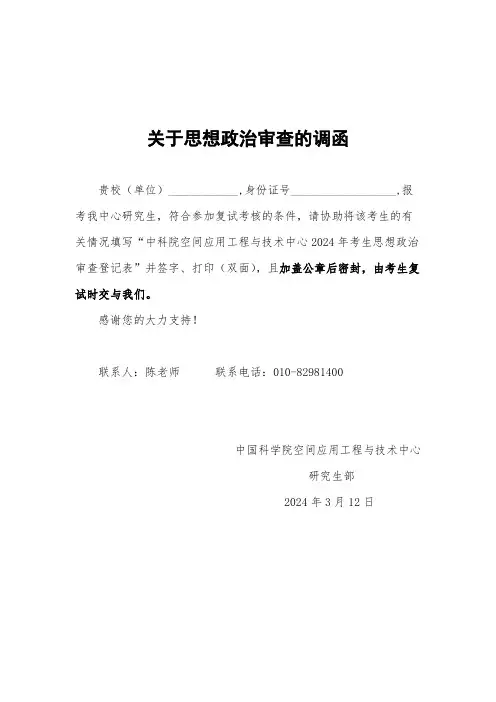 关于思想政治审查的调函

贵校（单位）____________，身份证号___________________，报考我中心研究生，符合参加复试考核的条件，请协助将该考生的有关情况填写“中科院空间应用工程与技术中心 2024 年考生思想政治审查登记表”并签字、打印（双面），且加盖公章后密封，由考生复试时交与我们。

感谢您的大力支持！

联系人：陈老师　　　联系电话：010-82981400

中国科学院空间应用工程与技术中心

研究生部

2024 年 3 月 12 日